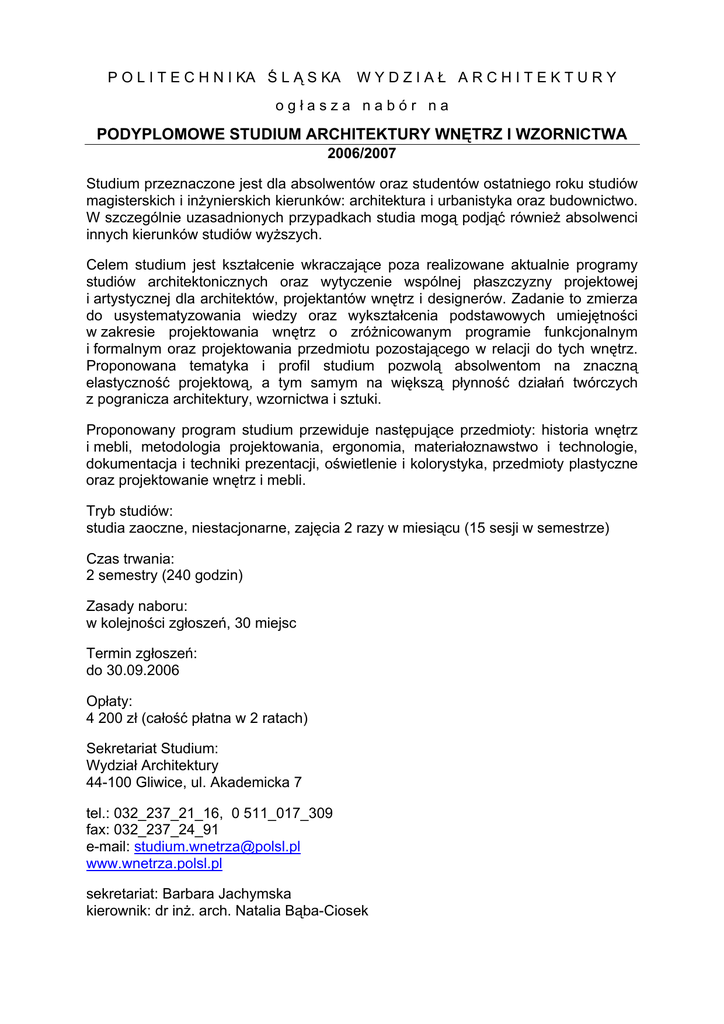 POLITECHNIKA ŚLĄSKA WYDZIAŁ ARCHITEKTURY

ogłasza nabór na

PODYPLOMOWE STUDIUM ARCHITEKTURY WNĘTRZ I WZORNICTWA
2006/2007

Studium przeznaczone jest dla absolwentów oraz studentów ostatniego roku studiów magisterskich i inżynierskich kierunków: architektura i urbanistyka oraz budownictwo. W szczególnie uzasadnionych przypadkach studia mogą podjąć również absolwenci innych kierunków studiów wyższych.

Celem studium jest kształcenie wkraczające poza realizowane aktualnie programy studiów architektonicznych oraz wytyczenie wspólnej płaszczyzny projektowej i artystycznej dla architektów, projektantów wnętrz i designerów. Zadanie to zmierza do usystematyzowania wiedzy oraz wykształcenia podstawowych umiejętności w zakresie projektowania wnętrz o zróżnicowanym programie funkcjonalnym i formalnym oraz projektowania przedmiotu pozostającego w relacji do tych wnętrz. Proponowana tematyka i profil studium pozwolą absolwentom na znaczną elastyczność projektową, a tym samym na większą płynność działań twórczych z pogranicza architektury, wzornictwa i sztuki.

Proponowany program studium przewiduje następujące przedmioty: historia wnętrz i mebli, metodologia projektowania, ergonomia, materiałoznawstwo i technologie, dokumentacja i techniki prezentacji, oświetlenie i kolorystyka, przedmioty plastyczne oraz projektowanie wnętrz i mebli.

Tryb studiów:
studia zaoczne, niestacjonarne, zajęcia 2 razy w miesiącu (15 sesji w semestrze)

Czas trwania:
2 semestry (240 godzin)

Zasady naboru:
w kolejności zgłoszeń, 30 miejsc

Termin zgłoszeń:
do 30.09.2006

Opłaty:
4 200 zł (całość płatna w 2 ratach)

Sekretariat Studium:
Wydział Architektury
44-100 Gliwice, ul. Akademicka 7

tel.: 032_237_21_16, 0 511_017_309
fax: 032_237_24_91
e-mail: studium.wnetrza@polsl.pl
www.wnetrza.polsl.pl

sekretariat: Barbara Jachymska
kierownik: dr inż. arch. Natalia Bąba-Ciosek